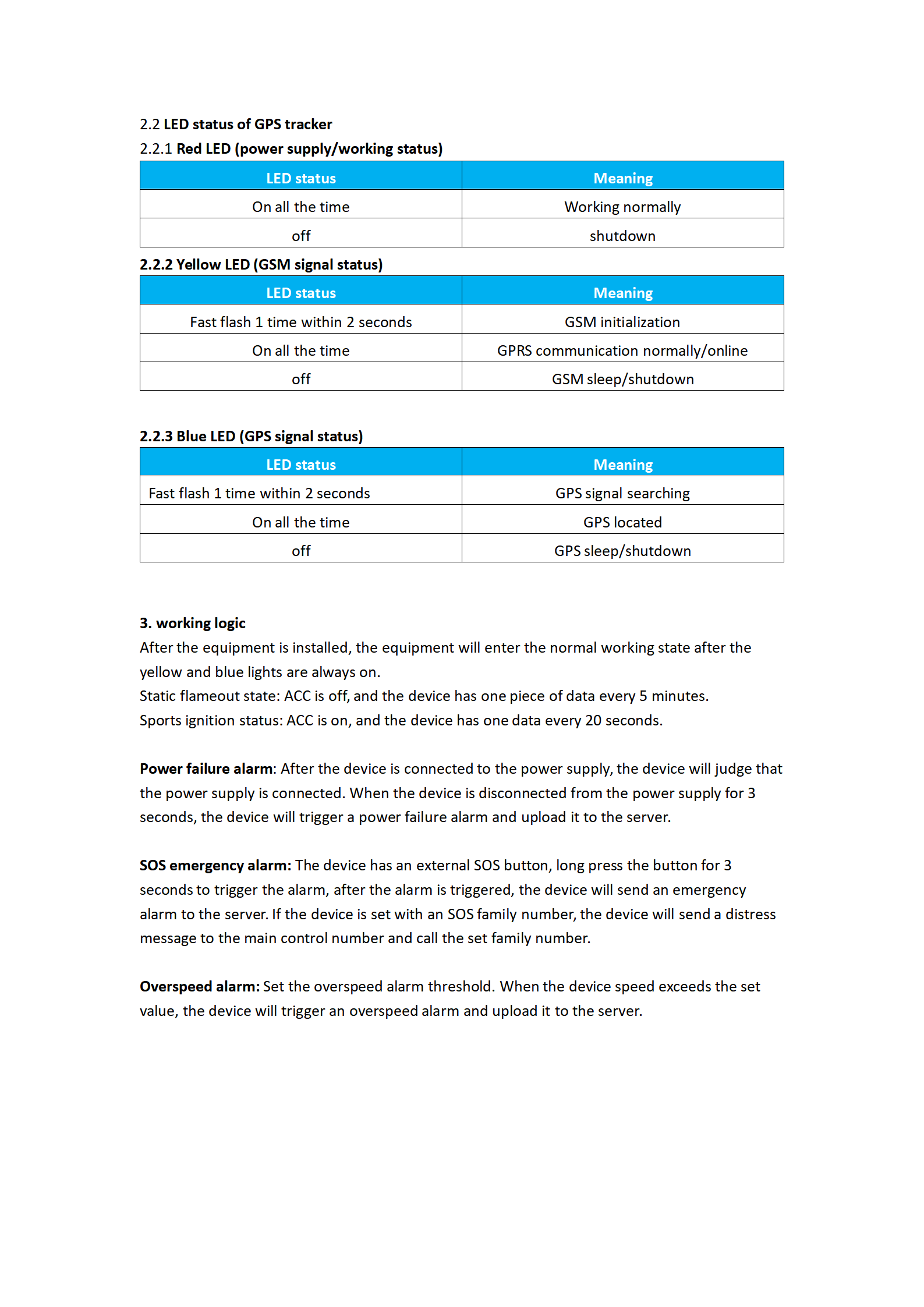 2.2 LED status of GPS tracker
2.2.1 Red LED (power supply/working status)

| LED status | Meaning |
|---|---|
| On all the time | Working normally |
| off | shutdown |

2.2.2 Yellow LED (GSM signal status)

| LED status | Meaning |
|---|---|
| Fast flash 1 time within 2 seconds | GSM initialization |
| On all the time | GPRS communication normally/online |
| off | GSM sleep/shutdown |

2.2.3 Blue LED (GPS signal status)

| LED status | Meaning |
|---|---|
| Fast flash 1 time within 2 seconds | GPS signal searching |
| On all the time | GPS located |
| off | GPS sleep/shutdown |

3. working logic
After the equipment is installed, the equipment will enter the normal working state after the yellow and blue lights are always on.
Static flameout state: ACC is off, and the device has one piece of data every 5 minutes.
Sports ignition status: ACC is on, and the device has one data every 20 seconds.

Power failure alarm: After the device is connected to the power supply, the device will judge that the power supply is connected. When the device is disconnected from the power supply for 3 seconds, the device will trigger a power failure alarm and upload it to the server.

SOS emergency alarm: The device has an external SOS button, long press the button for 3 seconds to trigger the alarm, after the alarm is triggered, the device will send an emergency alarm to the server. If the device is set with an SOS family number, the device will send a distress message to the main control number and call the set family number.

Overspeed alarm: Set the overspeed alarm threshold. When the device speed exceeds the set value, the device will trigger an overspeed alarm and upload it to the server.